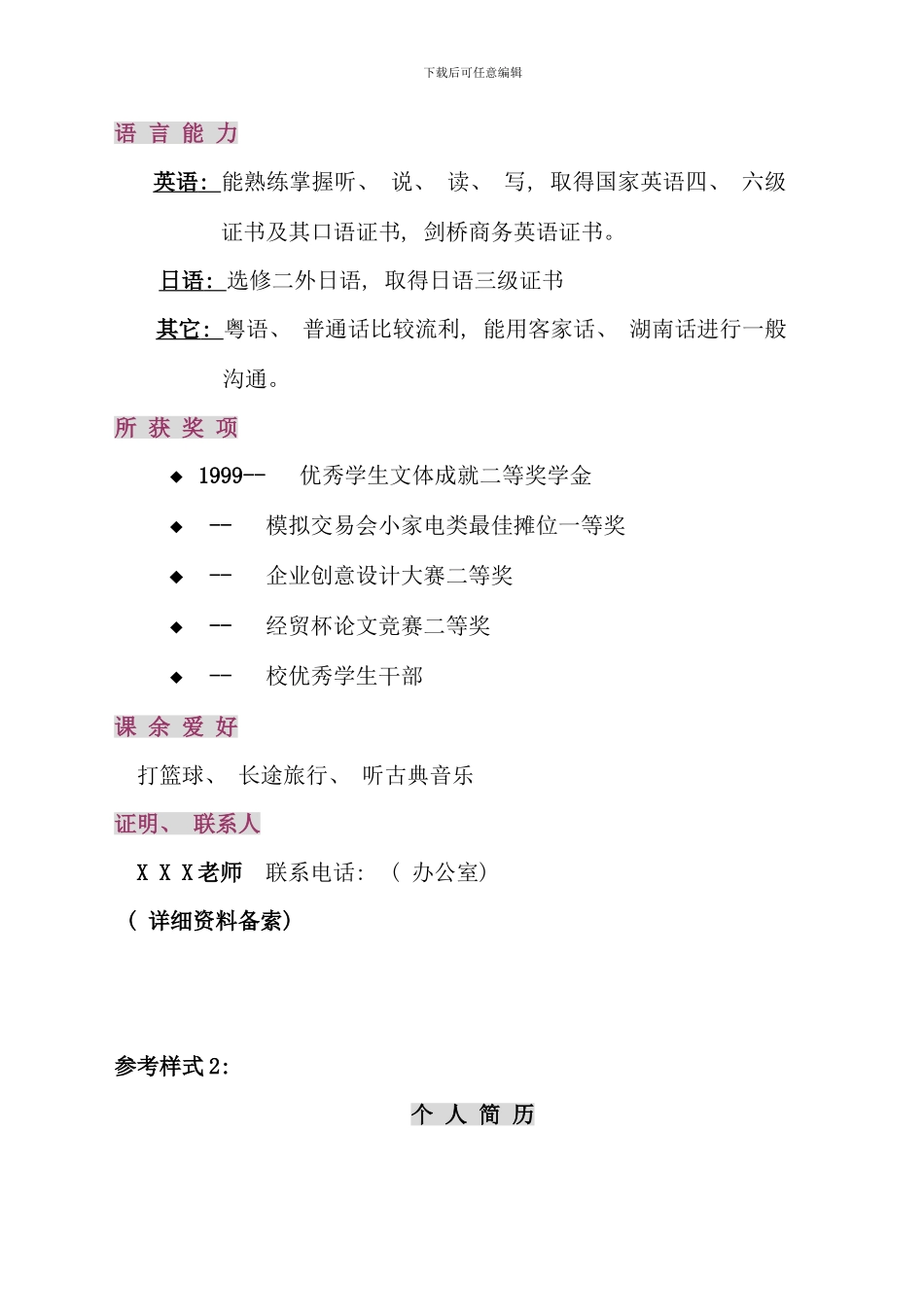 下载后可任意编辑

语 言 能 力

英语：能熟练掌握听、 说、 读、 写，取得国家英语四、 六级证书及其口语证书，剑桥商务英语证书。

日语：选修二外日语，取得日语三级证书

其它：粤语、 普通话比较流利，能用客家话、 湖南话进行一般沟通。

所 获 奖 项

◆ 1999-- 优秀学生文体成就二等奖学金

◆ -- 模拟交易会小家电类最佳摊位一等奖

◆ -- 企业创意设计大赛二等奖

◆ -- 经贸杯论文竞赛二等奖

◆ -- 校优秀学生干部

课 余 爱 好

打篮球、 长途旅行、 听古典音乐

证明、 联系人

X X X老师 联系电话：（ 办公室）

（ 详细资料备索）

参考样式2：

个 人 简 历